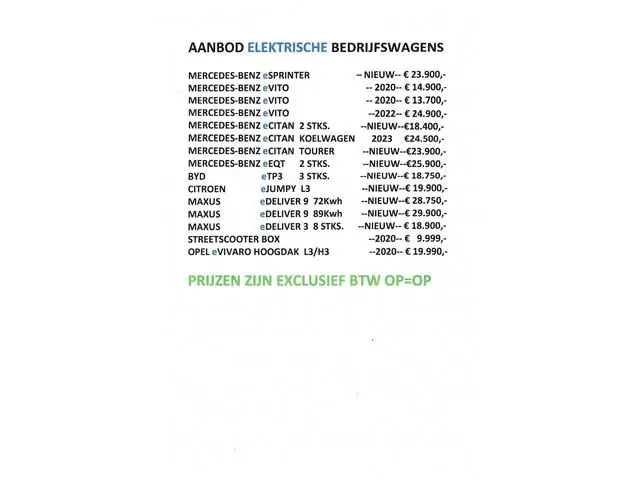 AANBOD ELEKTRISCHE BEDRIJFSWAGENS

MERCEDES-BENZ eSPRINTER – NIEUW-- € 23.900,-
MERCEDES-BENZ eVITO -- 2020-- € 14.900,-
MERCEDES-BENZ eVITO -- 2020-- € 13.700,-
MERCEDES-BENZ eVITO --2022-- € 24.900,-
MERCEDES-BENZ eCITAN 2 STKS. --NIEUW--€18.400,-
MERCEDES-BENZ eCITAN KOELWAGEN 2023 €24.500,-
MERCEDES-BENZ eCITAN TOURER --NIEUW--€23.900,-
MERCEDES-BENZ eEQT 2 STKS. --NIEUW--€25.900,-
BYD eTP3 3 STKS. --NIEUW--€ 18.750,-
CITROEN eJUMPY L3 --NIEUW--€ 19.900,-
MAXUS eDELIVER 9 72Kwh --NIEUW--€ 28.750,-
MAXUS eDELIVER 9 89Kwh --NIEUW--€ 29.900,-
MAXUS eDELIVER 3 8 STKS. --NIEUW-- € 18.900,-
STREETSCOOTER BOX --2020-- € 9.999,-
OPEL eVIVARO HOOGDAK L3/H3 --2020-- € 19.990,-

PRIJZEN ZIJN EXCLUSIEF BTW OP=OP